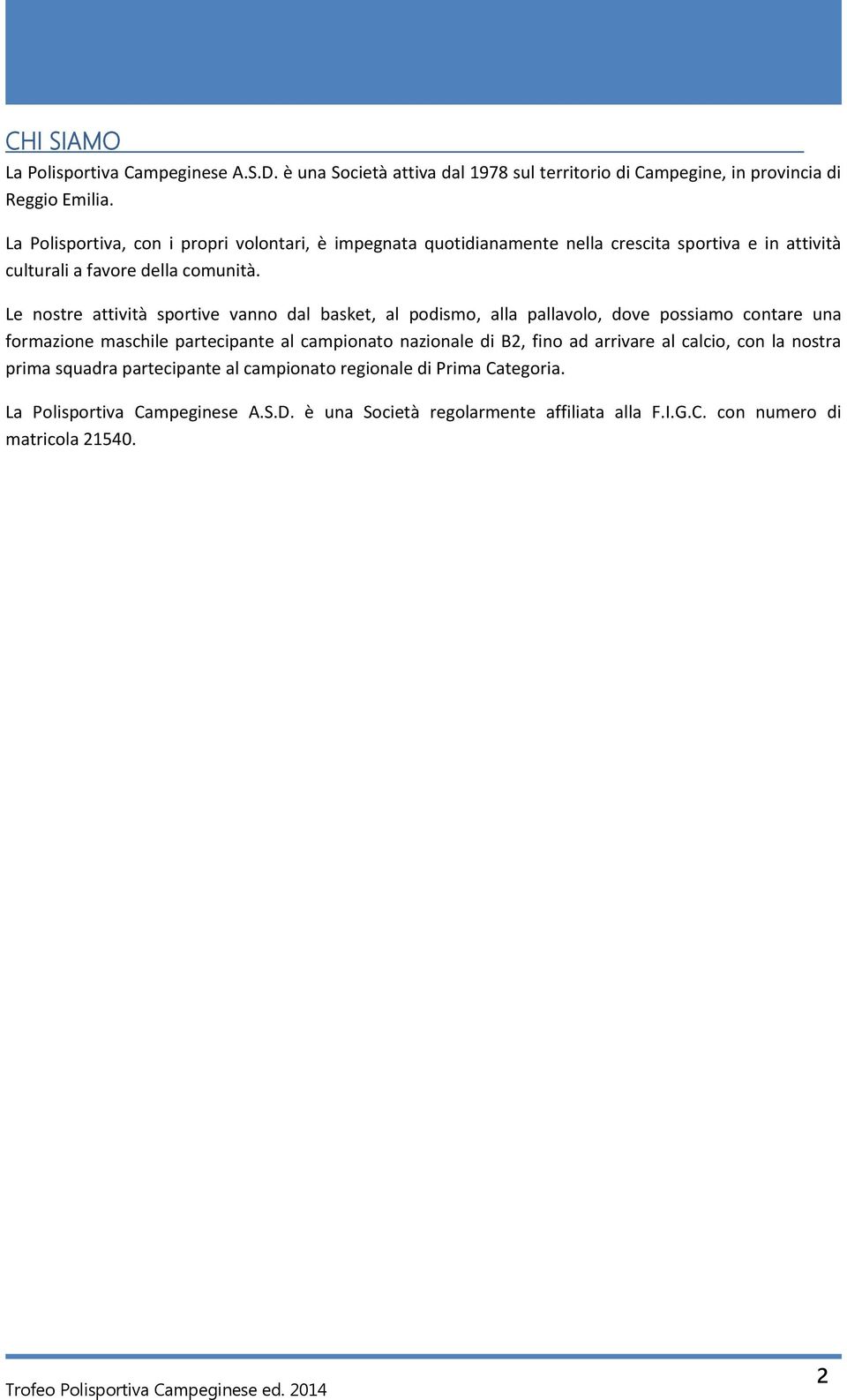 CHI SIAMO

La Polisportiva Campeginese A.S.D. è una Società attiva dal 1978 sul territorio di Campegine, in provincia di Reggio Emilia.

La Polisportiva, con i propri volontari, è impegnata quotidianamente nella crescita sportiva e in attività culturali a favore della comunità.

Le nostre attività sportive vanno dal basket, al podismo, alla pallavolo, dove possiamo contare una formazione maschile partecipante al campionato nazionale di B2, fino ad arrivare al calcio, con la nostra prima squadra partecipante al campionato regionale di Prima Categoria.

La Polisportiva Campeginese A.S.D. è una Società regolarmente affiliata alla F.I.G.C. con numero di matricola 21540.

Trofeo Polisportiva Campeginese ed. 2014

2